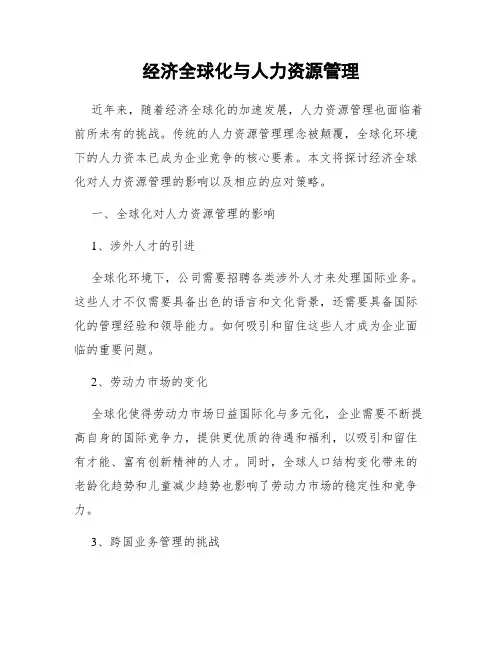 经济全球化与人力资源管理

近年来，随着经济全球化的加速发展，人力资源管理也面临着前所未有的挑战。传统的人力资源管理理念被颠覆，全球化环境下的人力资本已成为企业竞争的核心要素。本文将探讨经济全球化对人力资源管理的影响以及相应的应对策略。

一、全球化对人力资源管理的影响

1、涉外人才的引进

全球化环境下，公司需要招聘各类涉外人才来处理国际业务。这些人才不仅需要具备出色的语言和文化背景，还需要具备国际化的管理经验和领导能力。如何吸引和留住这些人才成为企业面临的重要问题。

2、劳动力市场的变化

全球化使得劳动力市场日益国际化与多元化，企业需要不断提高自身的国际竞争力，提供更优质的待遇和福利，以吸引和留住有才能、富有创新精神的人才。同时，全球人口结构变化带来的老龄化趋势和儿童减少趋势也影响了劳动力市场的稳定性和竞争力。

3、跨国业务管理的挑战